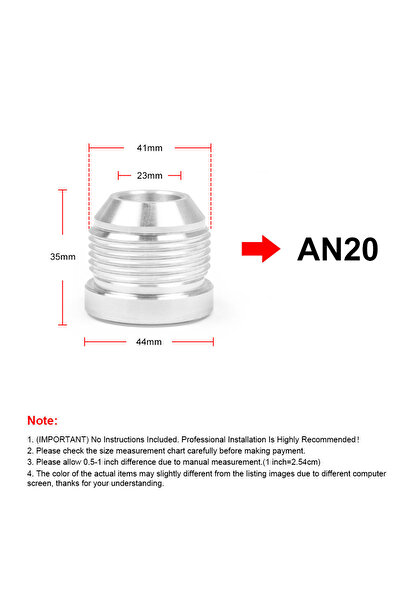 41mm

23mm

35mm

44mm

AN20

Note:

1. (IMPORTANT) No Instructions Included. Professional Installation Is Highly Recommended!
2. Please check the size measurement chart carefully before making payment.
3. Please allow 0.5-1 inch difference due to manual measurement.(1 inch=2.54cm)
4. The color of the actual items may slightly different from the listing images due to different computer screen, thanks for your understanding.